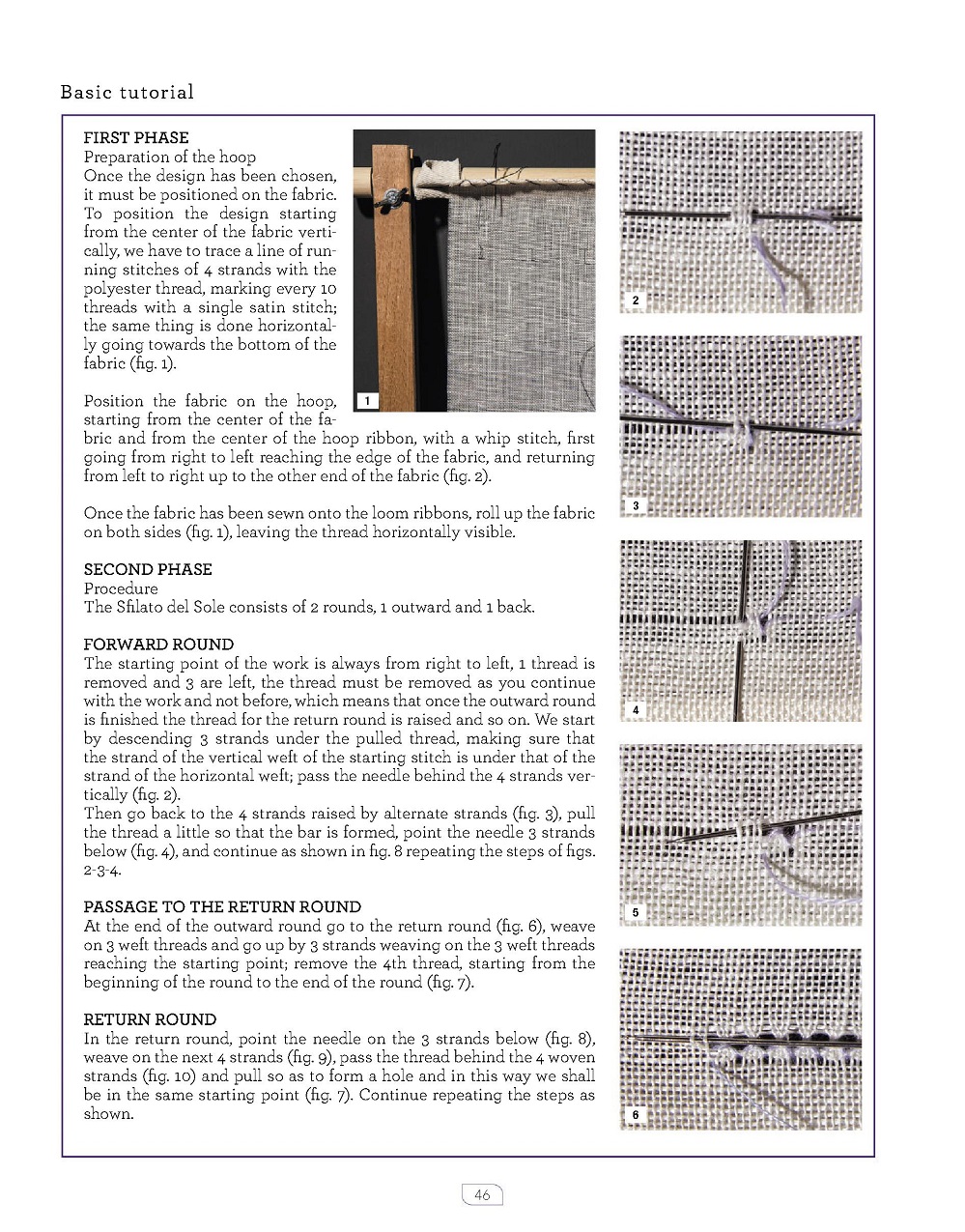 Basic tutorial

FIRST PHASE
Preparation of the hoop
Once the design has been chosen, it must be positioned on the fabric. To position the design starting from the center of the fabric vertically, we have to trace a line of running stitches of 4 strands with the polyester thread, marking every 10 threads with a single satin stitch; the same thing is done horizontally going towards the bottom of the fabric (fig. 1).

Position the fabric on the hoop, starting from the center of the fabric and from the center of the hoop ribbon, with a whip stitch, first going from right to left reaching the edge of the fabric, and returning from left to right up to the other end of the fabric (fig. 2).

Once the fabric has been sewn onto the loom ribbons, roll up the fabric on both sides (fig. 1), leaving the thread horizontally visible.

SECOND PHASE
Procedure
The Sfilato del Sole consists of 2 rounds, 1 outward and 1 back.

FORWARD ROUND
The starting point of the work is always from right to left, 1 thread is removed and 3 are left, the thread must be removed as you continue with the work and not before, which means that once the outward round is finished the thread for the return round is raised and so on. We start by descending 3 strands under the pulled thread, making sure that the strand of the vertical weft of the starting stitch is under that of the strand of the horizontal weft; pass the needle behind the 4 strands vertically (fig. 2).
Then go back to the 4 strands raised by alternate strands (fig. 3), pull the thread a little so that the bar is formed, point the needle 3 strands below (fig. 4), and continue as shown in fig. 8 repeating the steps of figs. 2-3-4.

PASSAGE TO THE RETURN ROUND
At the end of the outward round go to the return round (fig. 6), weave on 3 weft threads and go up by 3 strands weaving on the 3 weft threads reaching the starting point; remove the 4th thread, starting from the beginning of the round to the end of the round (fig. 7).

RETURN ROUND
In the return round, point the needle on the 3 strands below (fig. 8), weave on the next 4 strands (fig. 9), pass the thread behind the 4 woven strands (fig. 10) and pull so as to form a hole and in this way we shall be in the same starting point (fig. 7). Continue repeating the steps as shown.

1

2

3

4

5

6

46